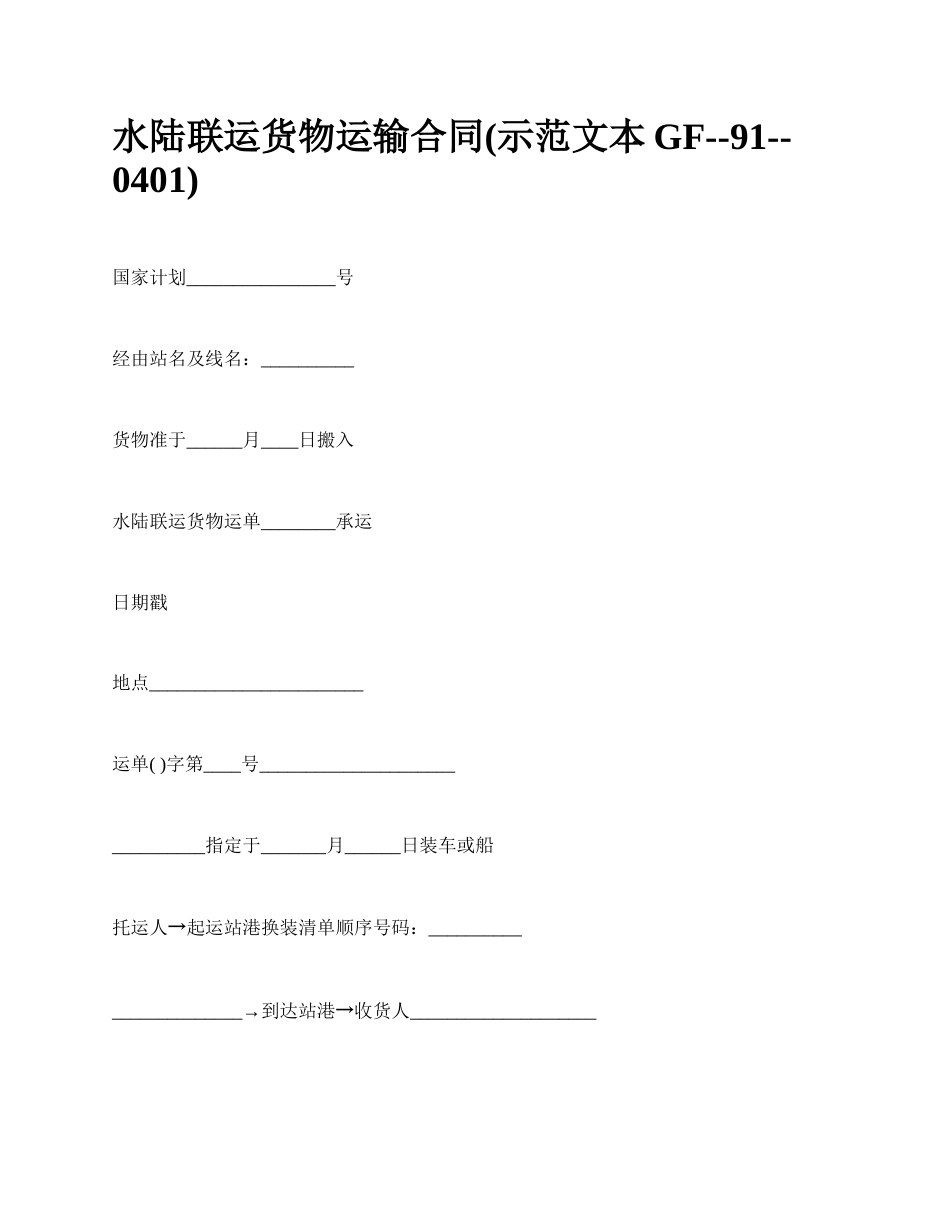 水陆联运货物运输合同(示范文本 GF--91--0401)

国家计划________________号

经由站名及线名：__________

货物准于______月____日搬入

水陆联运货物运单________承运

日期戳

地点_______________________

运单( )字第____号_____________________

__________指定于_______月______日装车或船

托运人→起运站港换装清单顺序号码：__________

______________→到达站港→收货人____________________